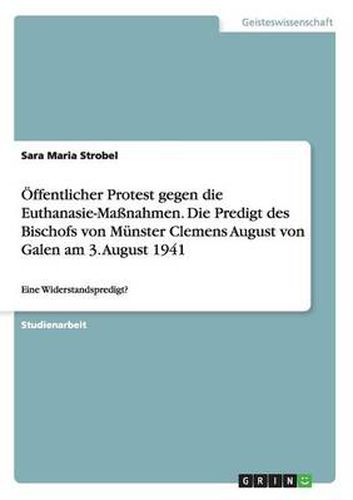 Geisteswissenschaft

Sara Maria Strobel

Öffentlicher Protest gegen die Euthanasie-Maßnahmen. Die Predigt des Bischofs von Münster Clemens August von Galen am 3. August 1941

Eine Widerstandspredigt?

Studienarbeit

GRIN